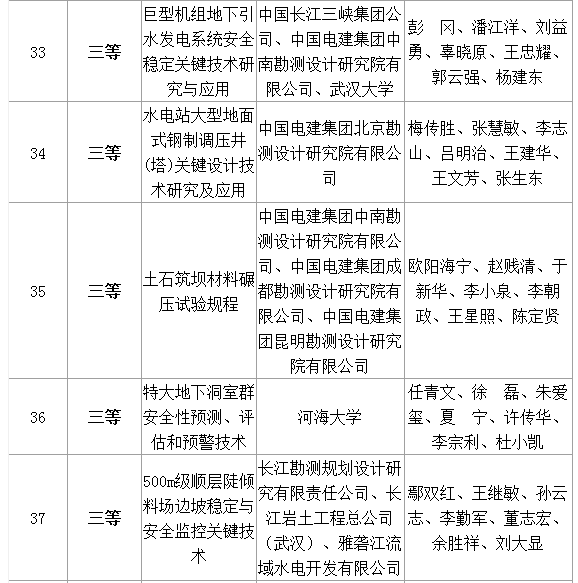 | 33 | 三等 | 巨型机组地下引水发电系统安全稳定关键技术研究与应用 | 中国长江三峡集团公司、中国电建集团中南勘测设计研究院有限公司、武汉大学 | 彭　冈、潘江洋、刘益勇、辜晓原、王忠耀、郭云强、杨建东 |
|---|---|---|---|---|
| 34 | 三等 | 水电站大型地面式钢制调压井(塔)关键设计技术研究及应用 | 中国电建集团北京勘测设计研究院有限公司 | 梅传胜、张慧敏、李志山、吕明治、王建华、王文芳、张生东 |
| 35 | 三等 | 土石筑坝材料碾压试验规程 | 中国电建集团中南勘测设计研究院有限公司、中国电建集团成都勘测设计研究院有限公司、中国电建集团昆明勘测设计研究院有限公司 | 欧阳海宁、赵贱清、于新华、李小泉、李朝政、王星照、陈定贤 |
| 36 | 三等 | 特大地下洞室群安全性预测、评估和预警技术 | 河海大学 | 任青文、徐　磊、朱爱玺、夏　宁、许传华、李宗利、杜小凯 |
| 37 | 三等 | 500m级顺层陡倾料场边坡稳定与安全监控关键技术 | 长江勘测规划设计研究有限责任公司、长江岩土工程总公司（武汉）、雅砻江流域水电开发有限公司 | 鄢双红、王继敏、孙云志、李勤军、董志宏、余胜祥、刘大显 |